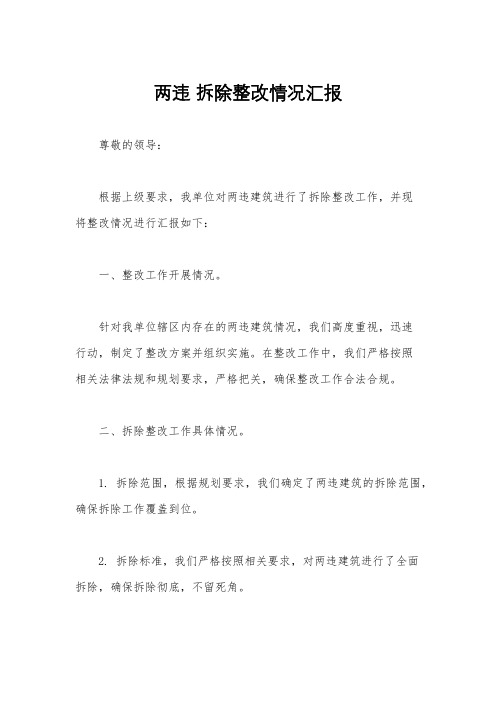 两违 拆除整改情况汇报

尊敬的领导：

根据上级要求，我单位对两违建筑进行了拆除整改工作，并现将整改情况进行汇报如下：

一、整改工作开展情况。

针对我单位辖区内存在的两违建筑情况，我们高度重视，迅速行动，制定了整改方案并组织实施。在整改工作中，我们严格按照相关法律法规和规划要求，严格把关，确保整改工作合法合规。

二、拆除整改工作具体情况。

1. 拆除范围，根据规划要求，我们确定了两违建筑的拆除范围，确保拆除工作覆盖到位。

2. 拆除标准，我们严格按照相关要求，对两违建筑进行了全面拆除，确保拆除彻底，不留死角。